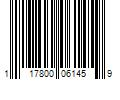 1 17800 06145 9